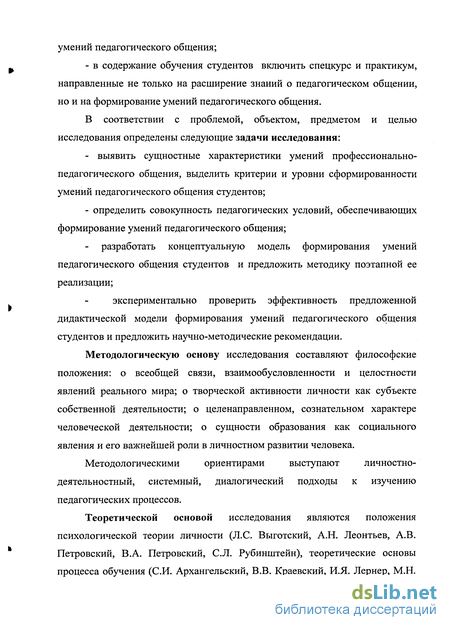 умений педагогического общения;

- в содержание обучения студентов включить спецкурс и практикум, направленные не только на расширение знаний о педагогическом общении, но и на формирование умений педагогического общения.

В соответствии с проблемой, объектом, предметом и целью исследования определены следующие задачи исследования:

- выявить сущностные характеристики умений профессионально-педагогического общения, выделить критерии и уровни сформированности умений педагогического общения студентов;

- определить совокупность педагогических условий, обеспечивающих формирование умений педагогического общения;

- разработать концептуальную модель формирования умений педагогического общения студентов и предложить методику поэтапной ее реализации;

- экспериментально проверить эффективность предложенной дидактической модели формирования умений педагогического общения студентов и предложить научно-методические рекомендации.

Методологическую основу исследования составляют философские положения: о всеобщей связи, взаимообусловленности и целостности явлений реального мира; о творческой активности личности как субъекте собственной деятельности; о целенаправленном, сознательном характере человеческой деятельности; о сущности образования как социального явления и его важнейшей роли в личностном развитии человека.

Методологическими ориентирами выступают личностно-деятельностный, системный, диалогический подходы к изучению педагогических процессов.

Теоретической основой исследования являются положения психологической теории личности (Л.С. Выготский, А.Н. Леонтьев, А.В. Петровский, В.А. Петровский, С.Л. Рубинштейн), теоретические основы процесса обучения (С.И. Архангельский, В.В. Краевский, И.Я. Лернер, М.Н.

dsLib.net
библиотека диссертаций